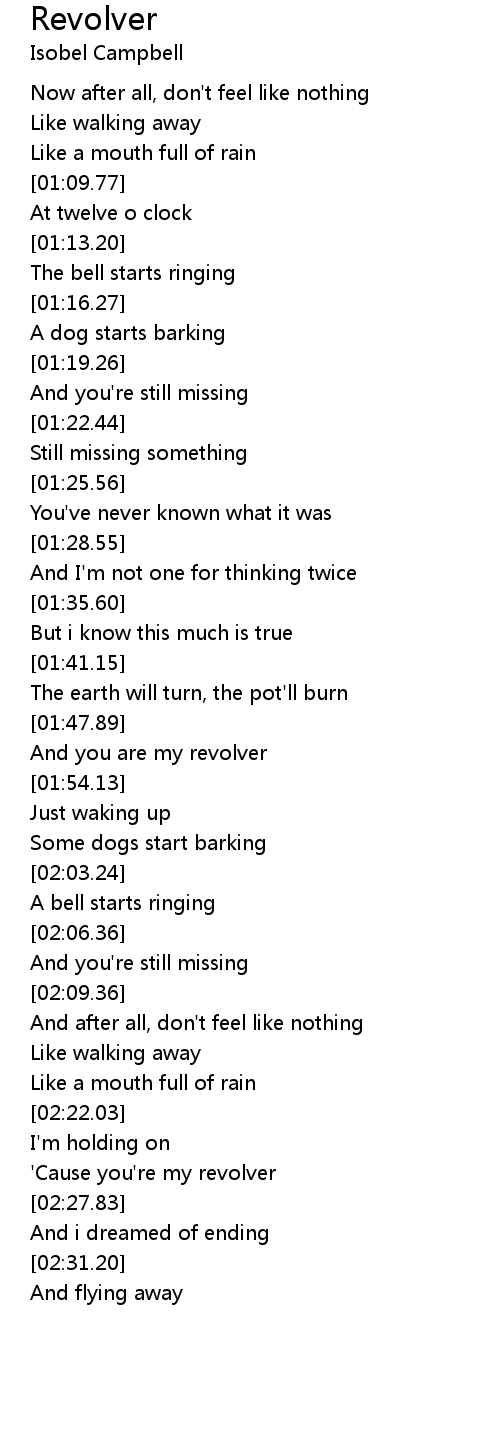 Revolver
Isobel Campbell

Now after all, don't feel like nothing
Like walking away
Like a mouth full of rain
[01:09.77]
At twelve o clock
[01:13.20]
The bell starts ringing
[01:16.27]
A dog starts barking
[01:19.26]
And you're still missing
[01:22.44]
Still missing something
[01:25.56]
You've never known what it was
[01:28.55]
And I'm not one for thinking twice
[01:35.60]
But i know this much is true
[01:41.15]
The earth will turn, the pot'll burn
[01:47.89]
And you are my revolver
[01:54.13]
Just waking up
Some dogs start barking
[02:03.24]
A bell starts ringing
[02:06.36]
And you're still missing
[02:09.36]
And after all, don't feel like nothing
Like walking away
Like a mouth full of rain
[02:22.03]
I'm holding on
'Cause you're my revolver
[02:27.83]
And i dreamed of ending
[02:31.20]
And flying away